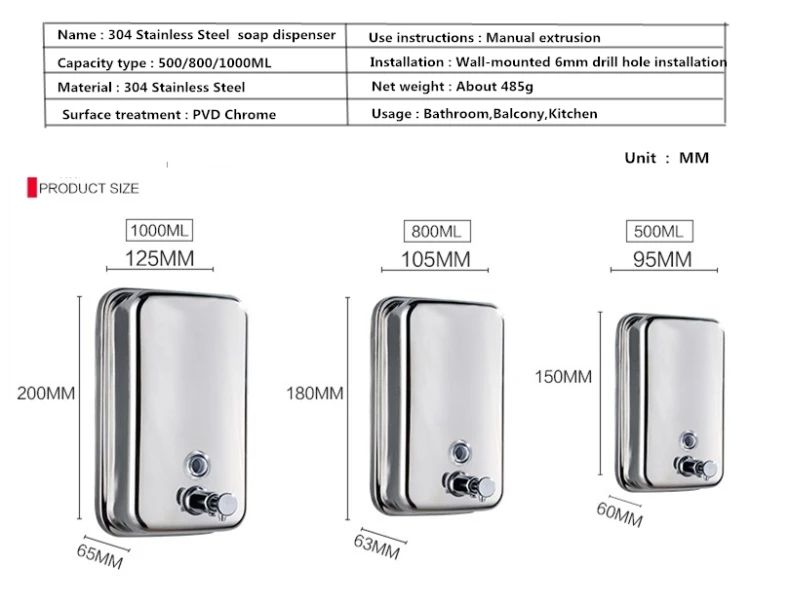 | Name : 304 Stainless Steel soap dispenser | Use instructions : Manual extrusion |
|---|---|
| Capacity type : 500/800/1000ML | Installation : Wall-mounted 6mm drill hole installation |
| Material : 304 Stainless Steel | Net weight : About 485g |
| Surface treatment : PVD Chrome | Usage : Bathroom,Balcony,Kitchen |

Unit : MM

PRODUCT SIZE

1000ML
125MM
200MM
65MM

800ML
105MM
180MM
63MM

500ML
95MM
150MM
60MM